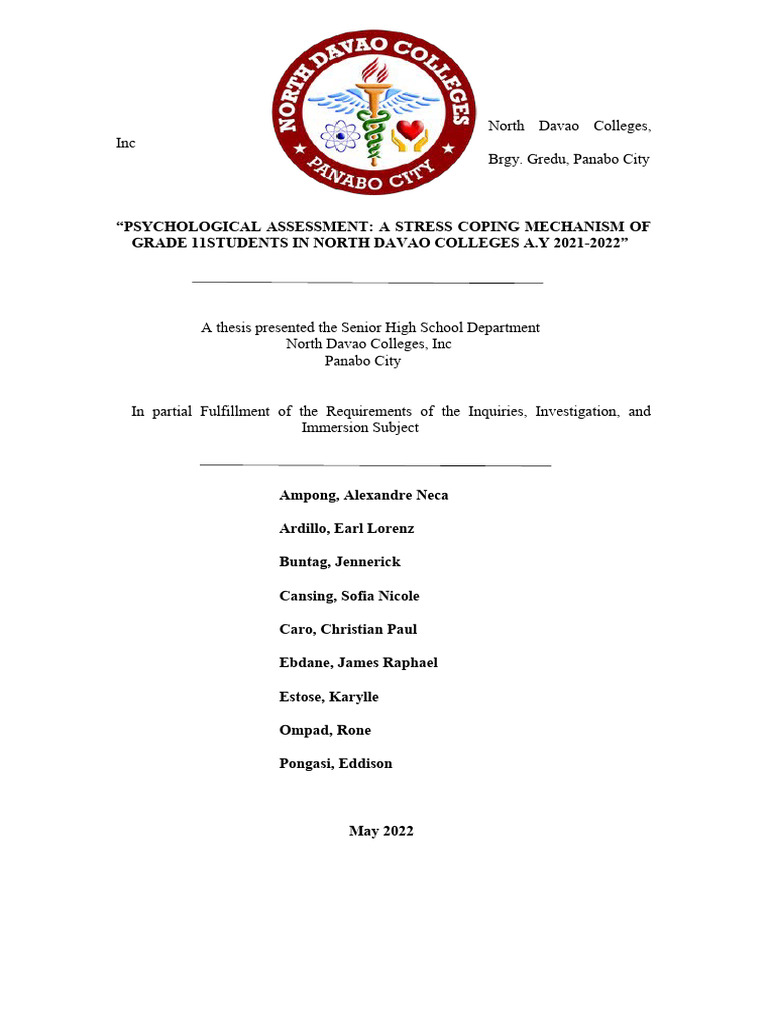 NORTH DAVAO COLLEGES
PANABO CITY

North Davao Colleges, Inc

Brgy. Gredu, Panabo City

“PSYCHOLOGICAL ASSESSMENT: A STRESS COPING MECHANISM OF GRADE 11STUDENTS IN NORTH DAVAO COLLEGES A.Y 2021-2022”

A thesis presented the Senior High School Department
North Davao Colleges, Inc
Panabo City

In partial Fulfillment of the Requirements of the Inquiries, Investigation, and Immersion Subject

Ampong, Alexandre Neca

Ardillo, Earl Lorenz

Buntag, Jennerick

Cansing, Sofia Nicole

Caro, Christian Paul

Ebdane, James Raphael

Estose, Karylle

Ompad, Rone

Pongasi, Eddison

May 2022